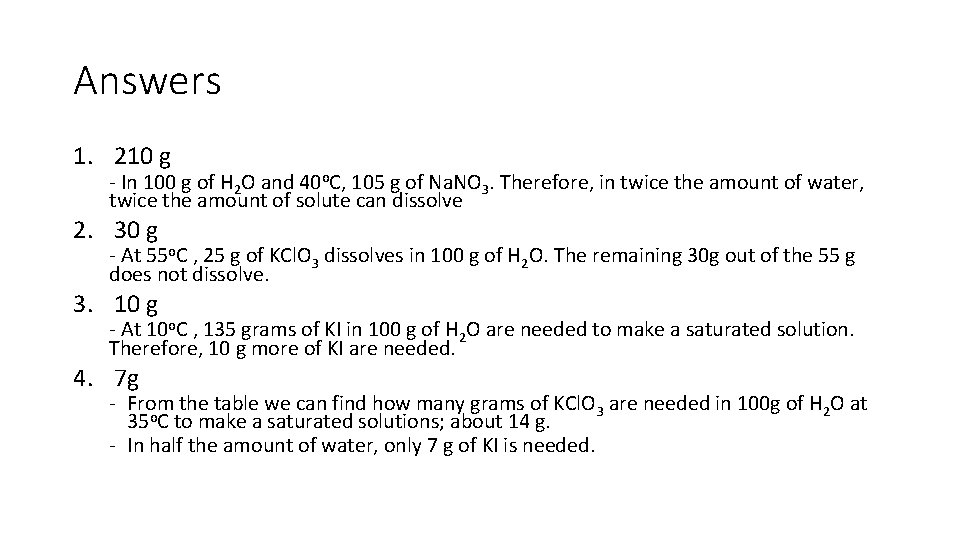 Answers

1. 210 g

- In 100 g of $H_2O$ and 40ºC, 105 g of $NaNO_3$. Therefore, in twice the amount of water, twice the amount of solute can dissolve

2. 30 g

- At 55ºC , 25 g of $KClO_3$ dissolves in 100 g of $H_2O$. The remaining 30g out of the 55 g does not dissolve.

3. 10 g

- At 10ºC , 135 grams of KI in 100 g of $H_2O$ are needed to make a saturated solution. Therefore, 10 g more of KI are needed.

4. 7g

- From the table we can find how many grams of $KClO_3$ are needed in 100g of $H_2O$ at 35ºC to make a saturated solutions; about 14 g.
- In half the amount of water, only 7 g of KI is needed.